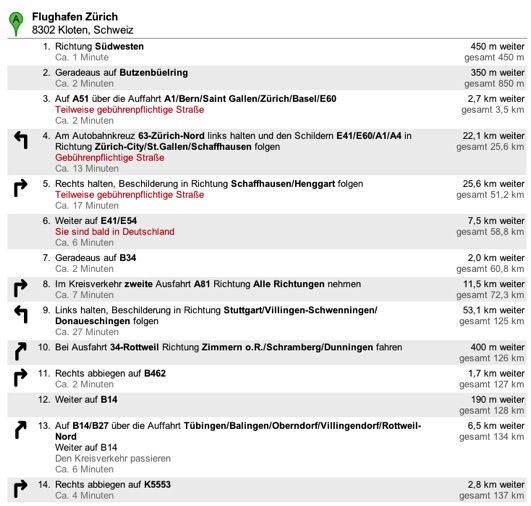 A
Flughafen Zürich
8302 Kloten, Schweiz

1. Richtung Südwesten
Ca. 1 Minute
450 m weiter
gesamt 450 m

2. Geradeaus auf Butzenbüelring
Ca. 2 Minuten
350 m weiter
gesamt 850 m

3. Auf A51 über die Auffahrt A1/Bern/Saint Gallen/Zürich/Basel/E60
Teilweise gebührenpflichtige Straße
Ca. 2 Minuten
2,7 km weiter
gesamt 3,5 km

4. Am Autobahnkreuz 63-Zürich-Nord links halten und den Schildern E41/E60/A1/A4 in Richtung Zürich-City/St.Gallen/Schaffhausen folgen
Gebührenpflichtige Straße
Ca. 13 Minuten
22,1 km weiter
gesamt 25,6 km

5. Rechts halten, Beschilderung in Richtung Schaffhausen/Henggart folgen
Teilweise gebührenpflichtige Straße
Ca. 17 Minuten
25,6 km weiter
gesamt 51,2 km

6. Weiter auf E41/E54
Sie sind bald in Deutschland
Ca. 6 Minuten
7,5 km weiter
gesamt 58,8 km

7. Geradeaus auf B34
Ca. 2 Minuten
2,0 km weiter
gesamt 60,8 km

8. Im Kreisverkehr zweite Ausfahrt A81 Richtung Alle Richtungen nehmen
Ca. 7 Minuten
11,5 km weiter
gesamt 72,3 km

9. Links halten, Beschilderung in Richtung Stuttgart/Villingen-Schwenningen/Donaueschingen folgen
Ca. 27 Minuten
53,1 km weiter
gesamt 125 km

10. Bei Ausfahrt 34-Rottweil Richtung Zimmern o.R./Schramberg/Dunningen fahren
400 m weiter
gesamt 126 km

11. Rechts abbiegen auf B462
Ca. 2 Minuten
1,7 km weiter
gesamt 127 km

12. Weiter auf B14
190 m weiter
gesamt 128 km

13. Auf B14/B27 über die Auffahrt Tübingen/Balingen/Oberndorf/Villingendorf/Rottweil-Nord
Weiter auf B14
Den Kreisverkehr passieren
Ca. 6 Minuten
6,5 km weiter
gesamt 134 km

14. Rechts abbiegen auf K5553
Ca. 4 Minuten
2,8 km weiter
gesamt 137 km